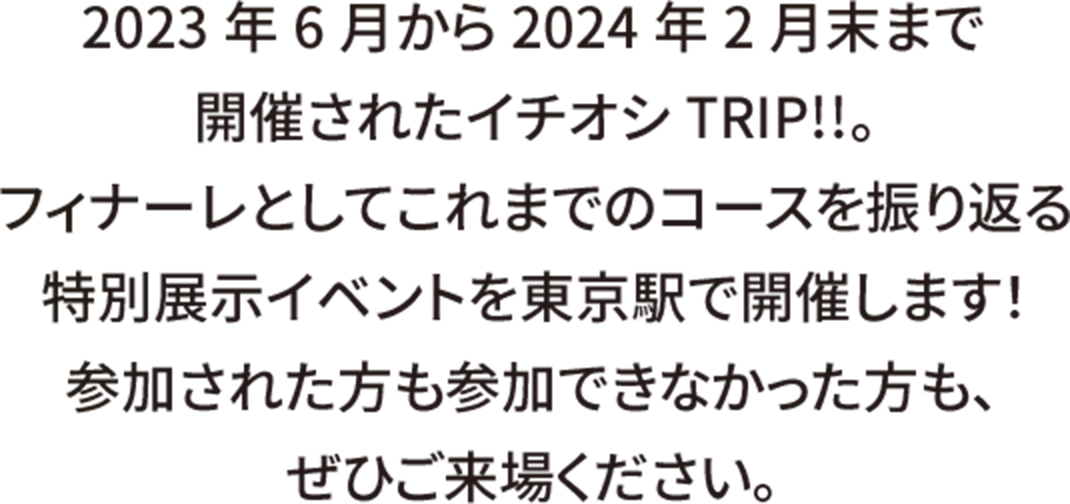 2023 年 6 月から 2024 年 2 月末まで
開催されたイチオシ TRIP!!。
フィナーレとしてこれまでのコースを振り返る
特別展示イベントを東京駅で開催します!
参加された方も参加できなかった方も、
ぜひご来場ください。